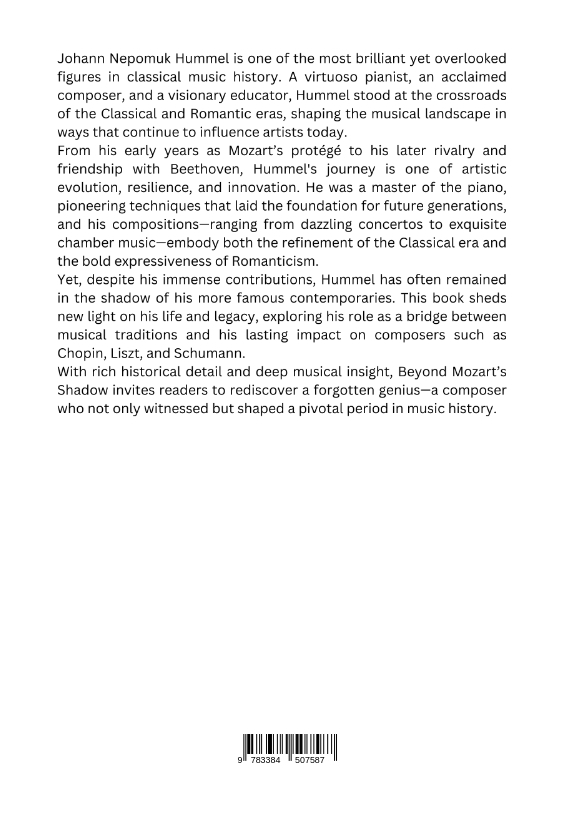 Johann Nepomuk Hummel is one of the most brilliant yet overlooked figures in classical music history. A virtuoso pianist, an acclaimed composer, and a visionary educator, Hummel stood at the crossroads of the Classical and Romantic eras, shaping the musical landscape in ways that continue to influence artists today.
From his early years as Mozart's protégé to his later rivalry and friendship with Beethoven, Hummel's journey is one of artistic evolution, resilience, and innovation. He was a master of the piano, pioneering techniques that laid the foundation for future generations, and his compositions—ranging from dazzling concertos to exquisite chamber music—embody both the refinement of the Classical era and the bold expressiveness of Romanticism.
Yet, despite his immense contributions, Hummel has often remained in the shadow of his more famous contemporaries. This book sheds new light on his life and legacy, exploring his role as a bridge between musical traditions and his lasting impact on composers such as Chopin, Liszt, and Schumann.
With rich historical detail and deep musical insight, Beyond Mozart's Shadow invites readers to rediscover a forgotten genius—a composer who not only witnessed but shaped a pivotal period in music history.

9 783384 507587